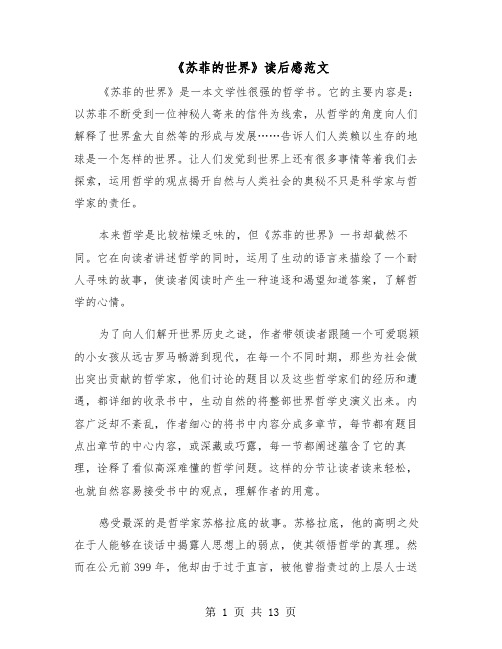 《苏菲的世界》读后感范文

《苏菲的世界》是一本文学性很强的哲学书。它的主要内容是：以苏菲不断受到一位神秘人寄来的信件为线索，从哲学的角度向人们解释了世界盒大自然等的形成与发展……告诉人们人类赖以生存的地球是一个怎样的世界。让人们发觉到世界上还有很多事情等着我们去探索，运用哲学的观点揭开自然与人类社会的奥秘不只是科学家与哲学家的责任。

本来哲学是比较枯燥乏味的，但《苏菲的世界》一书却截然不同。它在向读者讲述哲学的同时，运用了生动的语言来描绘了一个耐人寻味的故事，使读者阅读时产生一种追逐和渴望知道答案，了解哲学的心情。

为了向人们解开世界历史之谜，作者带领读者跟随一个可爱聪颖的小女孩从远古罗马畅游到现代，在每一个不同时期，那些为社会做出突出贡献的哲学家，他们讨论的题目以及这些哲学家们的经历和遭遇，都详细的收录书中，生动自然的将整部世界哲学史演义出来。内容广泛却不紊乱，作者细心的将书中内容分成多章节，每节都有题目点出章节的中心内容，或深藏或巧露，每一节都阐述蕴含了它的真理，诠释了看似高深难懂的哲学问题。这样的分节让读者读来轻松，也就自然容易接受书中的观点，理解作者的用意。

感受最深的是哲学家苏格拉底的故事。苏格拉底，他的高明之处在于人能够在谈话中揭露人思想上的弱点，使其领悟哲学的真理。然而在公元前399年，他却由于过于直言，被他曾指责过的上层人士送

第 1 页 共 13 页